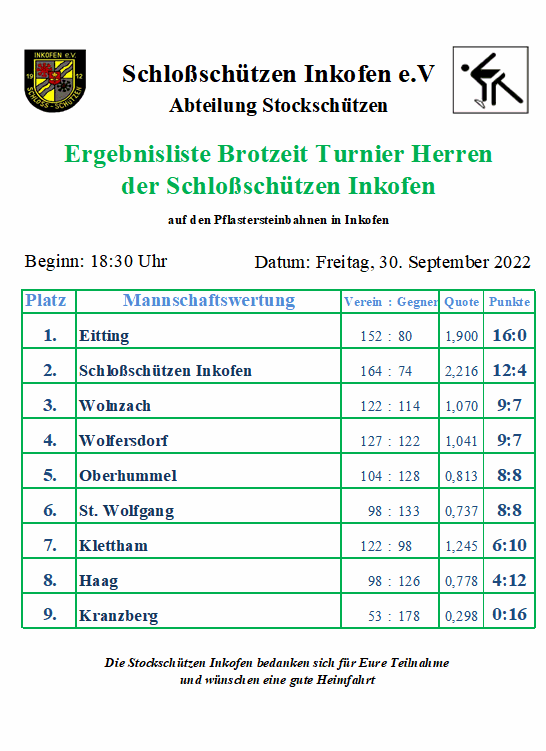 INKOFEN e.V.
19 12
SCHLOSS-SCHÜTZEN

Schloßschützen Inkofen e.V
Abteilung Stockschützen

Ergebnisliste Brotzeit Turnier Herren
der Schloßschützen Inkofen

auf den Pflastersteinbahnen in Inkofen

Beginn: 18:30 Uhr

Datum: Freitag, 30. September 2022

| Platz | Mannschaftswertung | Verein : Gegner | Quote | Punkte |
|---|---|---|---|---|
| 1. | Eitting | 152 : 80 | 1,900 | 16:0 |
| 2. | Schloßschützen Inkofen | 164 : 74 | 2,216 | 12:4 |
| 3. | Wolnzach | 122 : 114 | 1,070 | 9:7 |
| 4. | Wolfersdorf | 127 : 122 | 1,041 | 9:7 |
| 5. | Oberhummel | 104 : 128 | 0,813 | 8:8 |
| 6. | St. Wolfgang | 98 : 133 | 0,737 | 8:8 |
| 7. | Klettham | 122 : 98 | 1,245 | 6:10 |
| 8. | Haag | 98 : 126 | 0,778 | 4:12 |
| 9. | Kranzberg | 53 : 178 | 0,298 | 0:16 |

Die Stockschützen Inkofen bedanken sich für Eure Teilnahme
und wünschen eine gute Heimfahrt